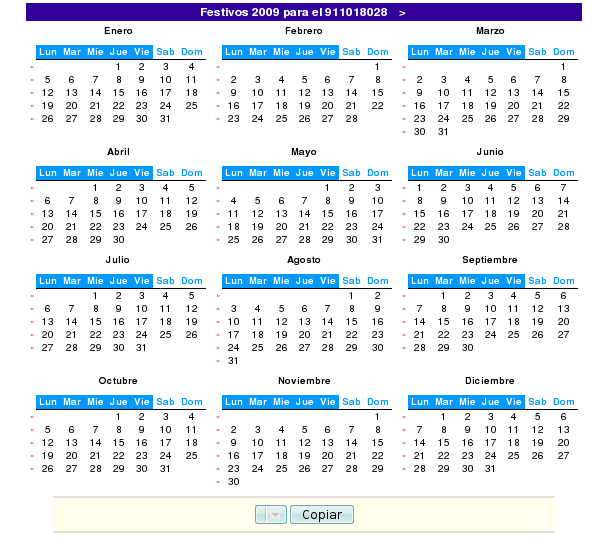 Festivos 2009 para el 911018028 >

Enero

| Lun | Mar | Mie | Jue | Vie | Sab | Dom |
|---|---|---|---|---|---|---|
| | | | 1 | 2 | 3 | 4 |
| 5 | 6 | 7 | 8 | 9 | 10 | 11 |
| 12 | 13 | 14 | 15 | 16 | 17 | 18 |
| 19 | 20 | 21 | 22 | 23 | 24 | 25 |
| 26 | 27 | 28 | 29 | 30 | 31 | |

Febrero

| Lun | Mar | Mie | Jue | Vie | Sab | Dom |
|---|---|---|---|---|---|---|
| | | | | | | 1 |
| 2 | 3 | 4 | 5 | 6 | 7 | 8 |
| 9 | 10 | 11 | 12 | 13 | 14 | 15 |
| 16 | 17 | 18 | 19 | 20 | 21 | 22 |
| 23 | 24 | 25 | 26 | 27 | 28 | |

Marzo

| Lun | Mar | Mie | Jue | Vie | Sab | Dom |
|---|---|---|---|---|---|---|
| | | | | | | 1 |
| 2 | 3 | 4 | 5 | 6 | 7 | 8 |
| 9 | 10 | 11 | 12 | 13 | 14 | 15 |
| 16 | 17 | 18 | 19 | 20 | 21 | 22 |
| 23 | 24 | 25 | 26 | 27 | 28 | 29 |
| 30 | 31 | | | | | |

Abril

| Lun | Mar | Mie | Jue | Vie | Sab | Dom |
|---|---|---|---|---|---|---|
| | | 1 | 2 | 3 | 4 | 5 |
| 6 | 7 | 8 | 9 | 10 | 11 | 12 |
| 13 | 14 | 15 | 16 | 17 | 18 | 19 |
| 20 | 21 | 22 | 23 | 24 | 25 | 26 |
| 27 | 28 | 29 | 30 | | | |

Mayo

| Lun | Mar | Mie | Jue | Vie | Sab | Dom |
|---|---|---|---|---|---|---|
| | | | | 1 | 2 | 3 |
| 4 | 5 | 6 | 7 | 8 | 9 | 10 |
| 11 | 12 | 13 | 14 | 15 | 16 | 17 |
| 18 | 19 | 20 | 21 | 22 | 23 | 24 |
| 25 | 26 | 27 | 28 | 29 | 30 | 31 |

Junio

| Lun | Mar | Mie | Jue | Vie | Sab | Dom |
|---|---|---|---|---|---|---|
| 1 | 2 | 3 | 4 | 5 | 6 | 7 |
| 8 | 9 | 10 | 11 | 12 | 13 | 14 |
| 15 | 16 | 17 | 18 | 19 | 20 | 21 |
| 22 | 23 | 24 | 25 | 26 | 27 | 28 |
| 29 | 30 | | | | | |

Julio

| Lun | Mar | Mie | Jue | Vie | Sab | Dom |
|---|---|---|---|---|---|---|
| | | 1 | 2 | 3 | 4 | 5 |
| 6 | 7 | 8 | 9 | 10 | 11 | 12 |
| 13 | 14 | 15 | 16 | 17 | 18 | 19 |
| 20 | 21 | 22 | 23 | 24 | 25 | 26 |
| 27 | 28 | 29 | 30 | 31 | | |

Agosto

| Lun | Mar | Mie | Jue | Vie | Sab | Dom |
|---|---|---|---|---|---|---|
| | | | | | 1 | 2 |
| 3 | 4 | 5 | 6 | 7 | 8 | 9 |
| 10 | 11 | 12 | 13 | 14 | 15 | 16 |
| 17 | 18 | 19 | 20 | 21 | 22 | 23 |
| 24 | 25 | 26 | 27 | 28 | 29 | 30 |
| 31 | | | | | | |

Septiembre

| Lun | Mar | Mie | Jue | Vie | Sab | Dom |
|---|---|---|---|---|---|---|
| | 1 | 2 | 3 | 4 | 5 | 6 |
| 7 | 8 | 9 | 10 | 11 | 12 | 13 |
| 14 | 15 | 16 | 17 | 18 | 19 | 20 |
| 21 | 22 | 23 | 24 | 25 | 26 | 27 |
| 28 | 29 | 30 | | | | |

Octubre

| Lun | Mar | Mie | Jue | Vie | Sab | Dom |
|---|---|---|---|---|---|---|
| | | | 1 | 2 | 3 | 4 |
| 5 | 6 | 7 | 8 | 9 | 10 | 11 |
| 12 | 13 | 14 | 15 | 16 | 17 | 18 |
| 19 | 20 | 21 | 22 | 23 | 24 | 25 |
| 26 | 27 | 28 | 29 | 30 | 31 | |

Noviembre

| Lun | Mar | Mie | Jue | Vie | Sab | Dom |
|---|---|---|---|---|---|---|
| | | | | | | 1 |
| 2 | 3 | 4 | 5 | 6 | 7 | 8 |
| 9 | 10 | 11 | 12 | 13 | 14 | 15 |
| 16 | 17 | 18 | 19 | 20 | 21 | 22 |
| 23 | 24 | 25 | 26 | 27 | 28 | 29 |
| 30 | | | | | | |

Diciembre

| Lun | Mar | Mie | Jue | Vie | Sab | Dom |
|---|---|---|---|---|---|---|
| | 1 | 2 | 3 | 4 | 5 | 6 |
| 7 | 8 | 9 | 10 | 11 | 12 | 13 |
| 14 | 15 | 16 | 17 | 18 | 19 | 20 |
| 21 | 22 | 23 | 24 | 25 | 26 | 27 |
| 28 | 29 | 30 | 31 | | | |

Copiar